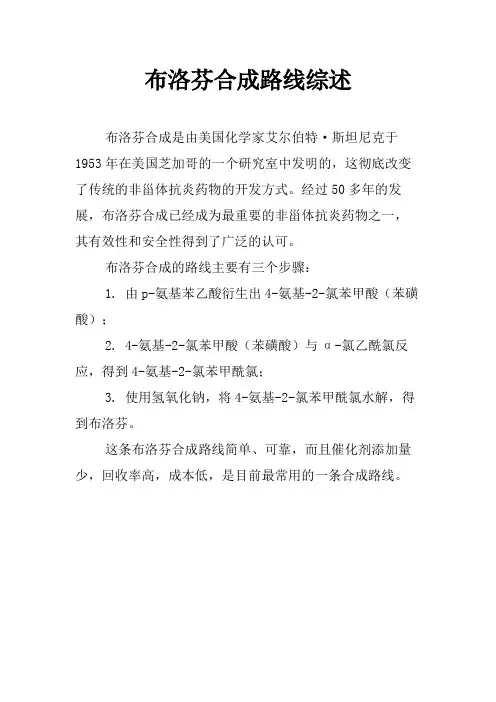 布洛芬合成路线综述

布洛芬合成是由美国化学家艾尔伯特·斯坦尼克于1953年在美国芝加哥的一个研究室中发明的，这彻底改变了传统的非甾体抗炎药物的开发方式。经过50多年的发展，布洛芬合成已经成为最重要的非甾体抗炎药物之一，其有效性和安全性得到了广泛的认可。

布洛芬合成的路线主要有三个步骤：

1. 由p-氨基苯乙酸衍生出4-氨基-2-氯苯甲酸（苯磺酸）；

2. 4-氨基-2-氯苯甲酸（苯磺酸）与α-氯乙酰氯反应，得到4-氨基-2-氯苯甲酰氯；

3. 使用氢氧化钠，将4-氨基-2-氯苯甲酰氯水解，得到布洛芬。

这条布洛芬合成路线简单、可靠，而且催化剂添加量少，回收率高，成本低，是目前最常用的一条合成路线。